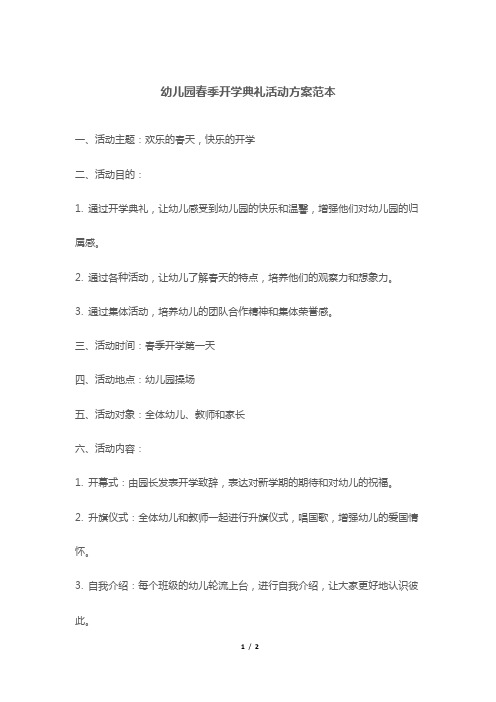 幼儿园春季开学典礼活动方案范本

一、活动主题：欢乐的春天，快乐的开学

二、活动目的：

1. 通过开学典礼，让幼儿感受到幼儿园的快乐和温馨，增强他们对幼儿园的归属感。

2. 通过各种活动，让幼儿了解春天的特点，培养他们的观察力和想象力。

3. 通过集体活动，培养幼儿的团队合作精神和集体荣誉感。

三、活动时间：春季开学第一天

四、活动地点：幼儿园操场

五、活动对象：全体幼儿、教师和家长

六、活动内容：

1. 开幕式：由园长发表开学致辞，表达对新学期的期待和对幼儿的祝福。

2. 升旗仪式：全体幼儿和教师一起进行升旗仪式，唱国歌，增强幼儿的爱国情怀。

3. 自我介绍：每个班级的幼儿轮流上台，进行自我介绍，让大家更好地认识彼此。

1 / 2